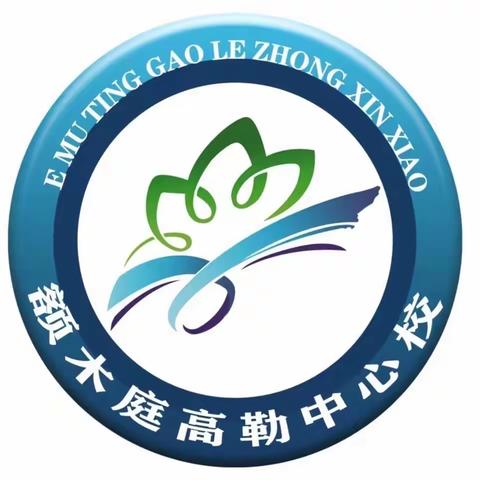 E MU TING GAO LE ZHONG XIN XIAO

额木庭高勒中心校